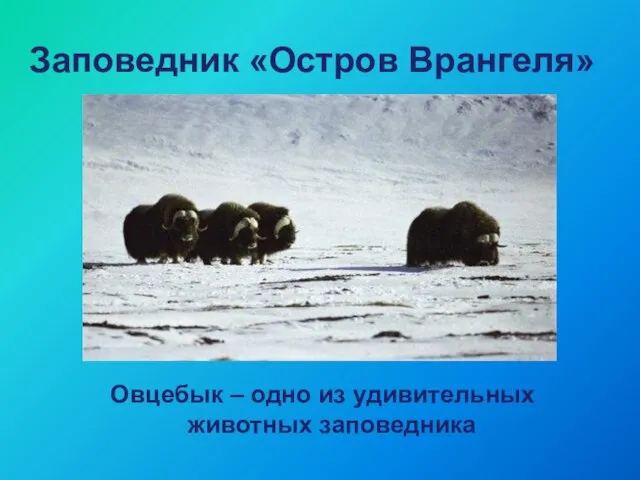 Заповедник «Остров Врангеля»

Овцебык – одно из удивительных животных заповедника